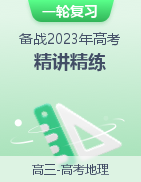 一轮复习

备战2023年高考
精讲精练

高三-高考地理